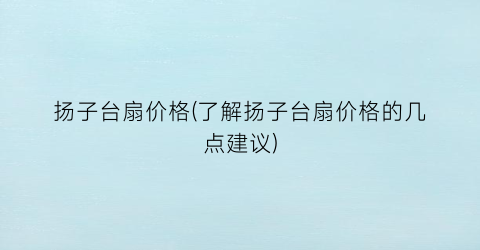 扬子台扇价格(了解扬子台扇价格的几点建议)